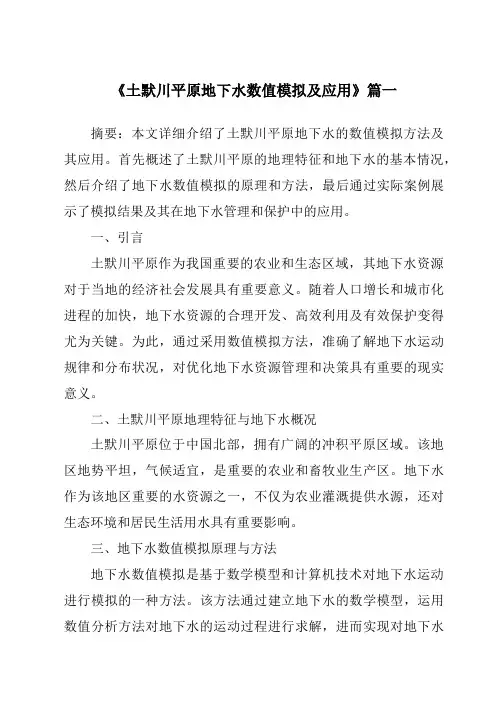 《土默川平原地下水数值模拟及应用》篇一

摘要：本文详细介绍了土默川平原地下水的数值模拟方法及其应用。首先概述了土默川平原的地理特征和地下水的基本情况，然后介绍了地下水数值模拟的原理和方法，最后通过实际案例展示了模拟结果及其在地下水管理和保护中的应用。

一、引言

土默川平原作为我国重要的农业和生态区域，其地下水资源对于当地的经济社会发展具有重要意义。随着人口增长和城市化进程的加快，地下水资源的合理开发、高效利用及有效保护变得尤为关键。为此，通过采用数值模拟方法，准确了解地下水运动规律和分布状况，对优化地下水资源管理和决策具有重要的现实意义。

二、土默川平原地理特征与地下水概况

土默川平原位于中国北部，拥有广阔的冲积平原区域。该地区地势平坦，气候适宜，是重要的农业和畜牧业生产区。地下水作为该地区重要的水资源之一，不仅为农业灌溉提供水源，还对生态环境和居民生活用水具有重要影响。

三、地下水数值模拟原理与方法

地下水数值模拟是基于数学模型和计算机技术对地下水运动进行模拟的一种方法。该方法通过建立地下水的数学模型，运用数值分析方法对地下水的运动过程进行求解，进而实现对地下水